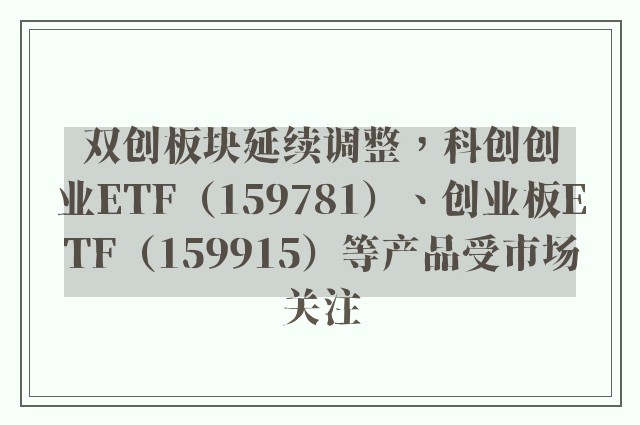 双创板块延续调整，科创创业ETF（159781）、创业板ETF（159915）等产品受市场关注